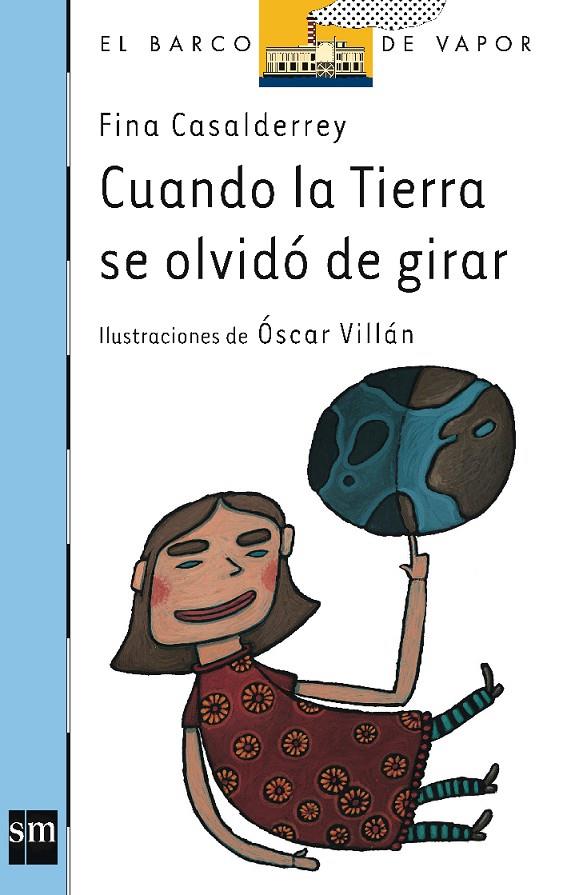 EL BARCO DE VAPOR

Fina Casalderrey

Cuando la Tierra se olvidó de girar

Ilustraciones de Óscar Villán

sm